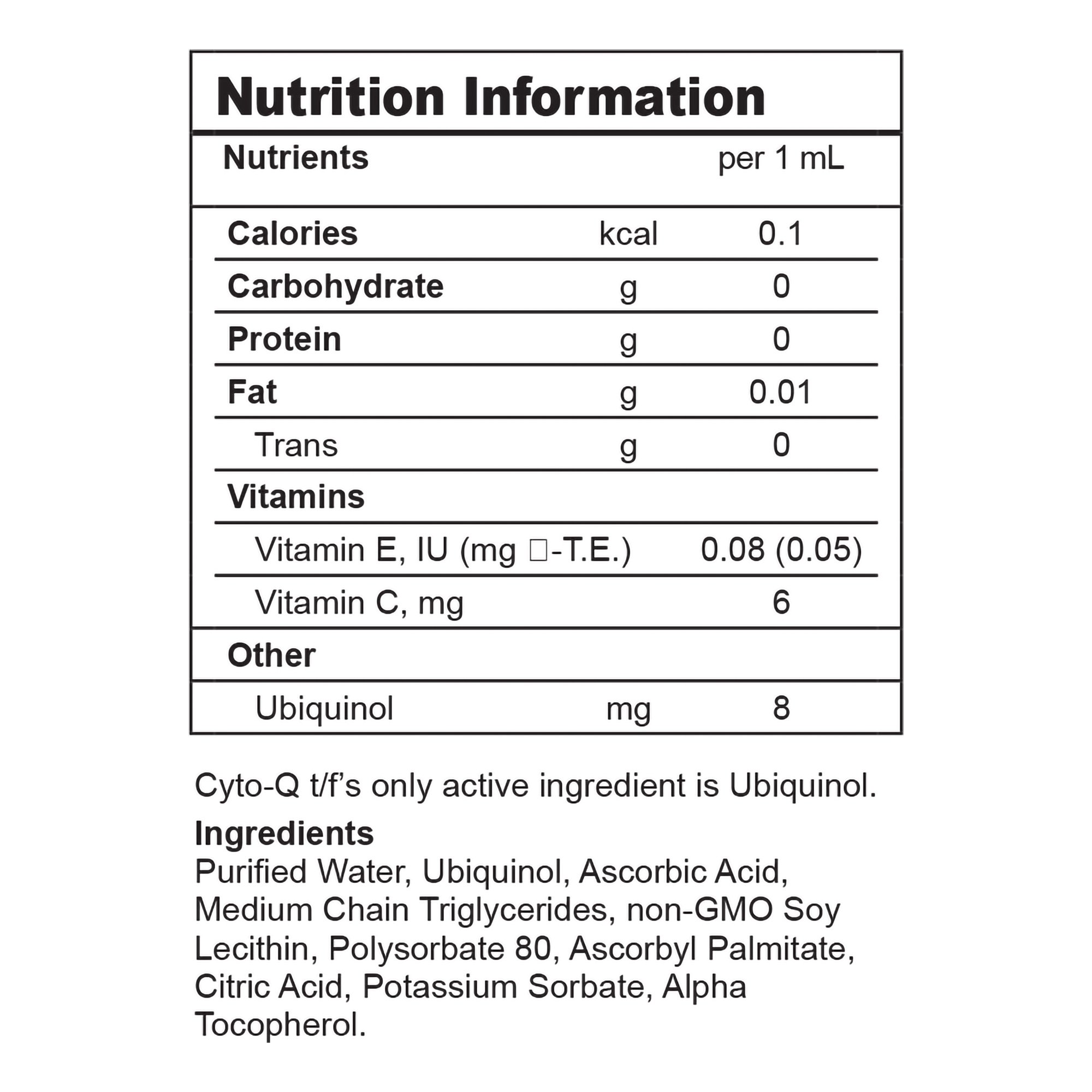 Nutrition Information

| Nutrients | | per 1 mL |
|---|---|---|
| Calories | kcal | 0.1 |
| Carbohydrate | g | 0 |
| Protein | g | 0 |
| Fat | g | 0.01 |
| Trans | g | 0 |
| Vitamins | | |
| Vitamin E, IU (mg □-T.E.) | | 0.08 (0.05) |
| Vitamin C, mg | | 6 |
| Other | | |
| Ubiquinol | mg | 8 |

Cyto-Q t/f's only active ingredient is Ubiquinol.

Ingredients
Purified Water, Ubiquinol, Ascorbic Acid, Medium Chain Triglycerides, non-GMO Soy Lecithin, Polysorbate 80, Ascorbyl Palmitate, Citric Acid, Potassium Sorbate, Alpha Tocopherol.